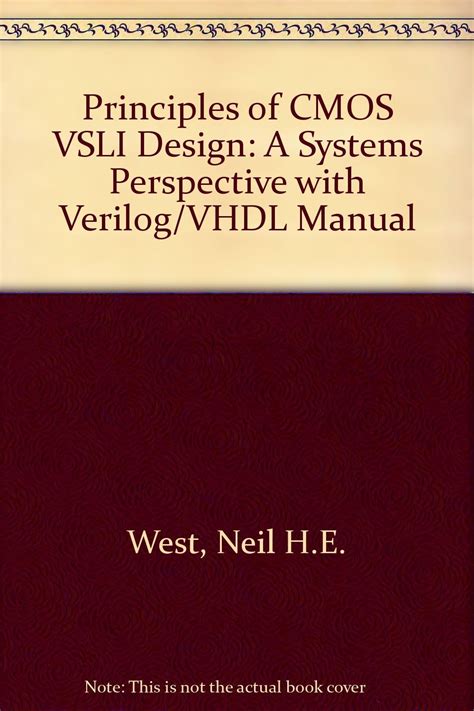 Principles of CMOS VSLI Design: A Systems Perspective with Verilog/VHDL Manual

West, Neil H.E.

Note: This is not the actual book cover